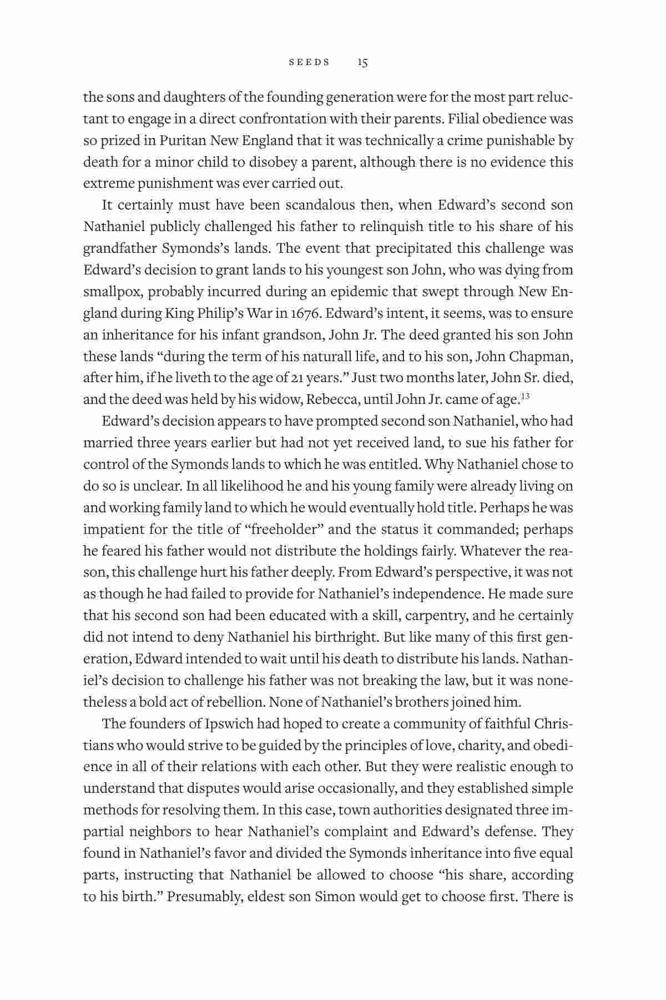 SEEDS 15

the sons and daughters of the founding generation were for the most part reluctant to engage in a direct confrontation with their parents. Filial obedience was so prized in Puritan New England that it was technically a crime punishable by death for a minor child to disobey a parent, although there is no evidence this extreme punishment was ever carried out.

It certainly must have been scandalous then, when Edward's second son Nathaniel publicly challenged his father to relinquish title to his share of his grandfather Symonds's lands. The event that precipitated this challenge was Edward's decision to grant lands to his youngest son John, who was dying from smallpox, probably incurred during an epidemic that swept through New England during King Philip's War in 1676. Edward's intent, it seems, was to ensure an inheritance for his infant grandson, John Jr. The deed granted his son John these lands "during the term of his naturall life, and to his son, John Chapman, after him, if he liveth to the age of 21 years." Just two months later, John Sr. died, and the deed was held by his widow, Rebecca, until John Jr. came of age.$^{13}$

Edward's decision appears to have prompted second son Nathaniel, who had married three years earlier but had not yet received land, to sue his father for control of the Symonds lands to which he was entitled. Why Nathaniel chose to do so is unclear. In all likelihood he and his young family were already living on and working family land to which he would eventually hold title. Perhaps he was impatient for the title of "freeholder" and the status it commanded; perhaps he feared his father would not distribute the holdings fairly. Whatever the reason, this challenge hurt his father deeply. From Edward's perspective, it was not as though he had failed to provide for Nathaniel's independence. He made sure that his second son had been educated with a skill, carpentry, and he certainly did not intend to deny Nathaniel his birthright. But like many of this first generation, Edward intended to wait until his death to distribute his lands. Nathaniel's decision to challenge his father was not breaking the law, but it was nonetheless a bold act of rebellion. None of Nathaniel's brothers joined him.

The founders of Ipswich had hoped to create a community of faithful Christians who would strive to be guided by the principles of love, charity, and obedience in all of their relations with each other. But they were realistic enough to understand that disputes would arise occasionally, and they established simple methods for resolving them. In this case, town authorities designated three impartial neighbors to hear Nathaniel's complaint and Edward's defense. They found in Nathaniel's favor and divided the Symonds inheritance into five equal parts, instructing that Nathaniel be allowed to choose "his share, according to his birth." Presumably, eldest son Simon would get to choose first. There is